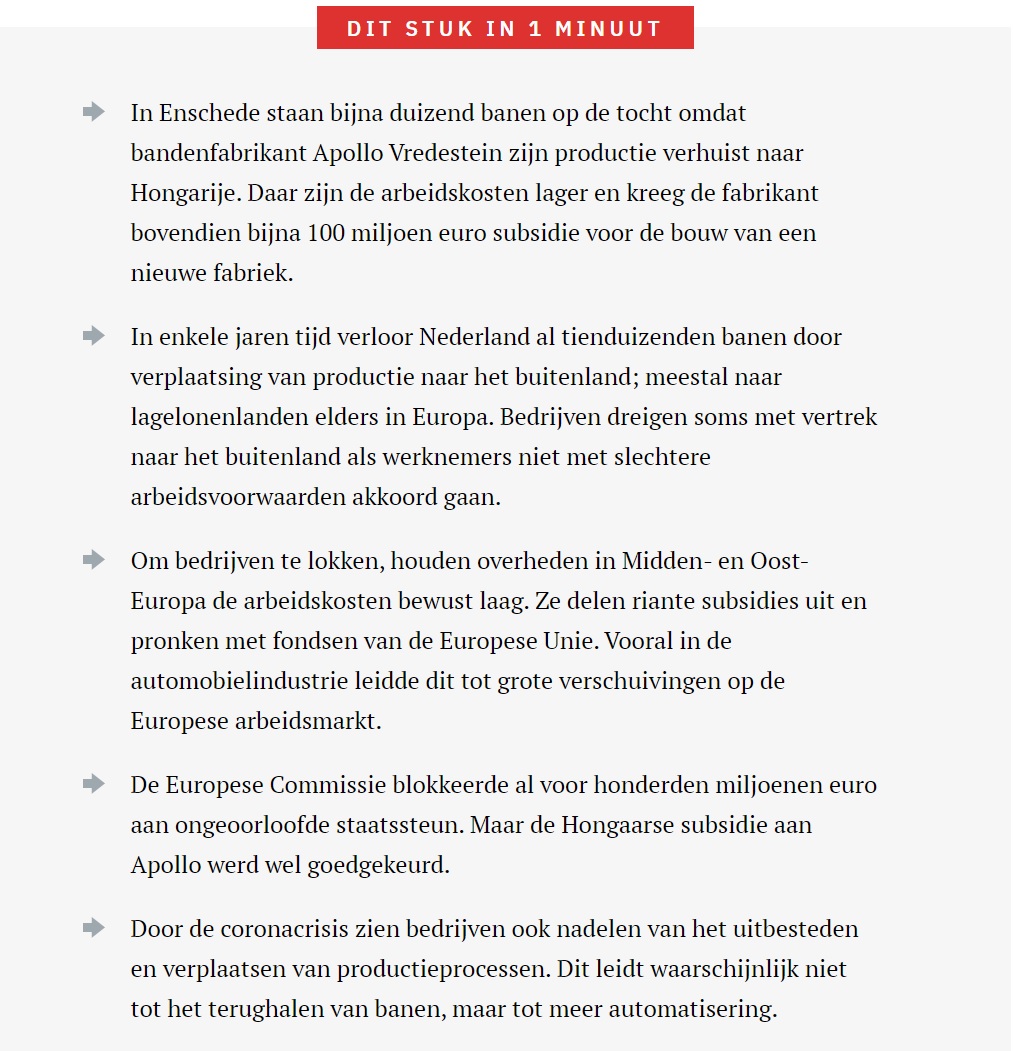 DIT STUK IN 1 MINUUT

In Enschede staan bijna duizend banen op de tocht omdat bandenfabrikant Apollo Vredestein zijn productie verhuist naar Hongarije. Daar zijn de arbeidskosten lager en kreeg de fabrikant bovendien bijna 100 miljoen euro subsidie voor de bouw van een nieuwe fabriek.

In enkele jaren tijd verloor Nederland al tienduizenden banen door verplaatsing van productie naar het buitenland; meestal naar lagelonenlanden elders in Europa. Bedrijven dreigen soms met vertrek naar het buitenland als werknemers niet met slechtere arbeidsvoorwaarden akkoord gaan.

Om bedrijven te lokken, houden overheden in Midden- en Oost-Europa de arbeidskosten bewust laag. Ze delen riante subsidies uit en pronken met fondsen van de Europese Unie. Vooral in de automobielindustrie leidde dit tot grote verschuivingen op de Europese arbeidsmarkt.

De Europese Commissie blokkeerde al voor honderden miljoenen euro aan ongeoorloofde staatssteun. Maar de Hongaarse subsidie aan Apollo werd wel goedgekeurd.

Door de coronacrisis zien bedrijven ook nadelen van het uitbesteden en verplaatsen van productieprocessen. Dit leidt waarschijnlijk niet tot het terughalen van banen, maar tot meer automatisering.